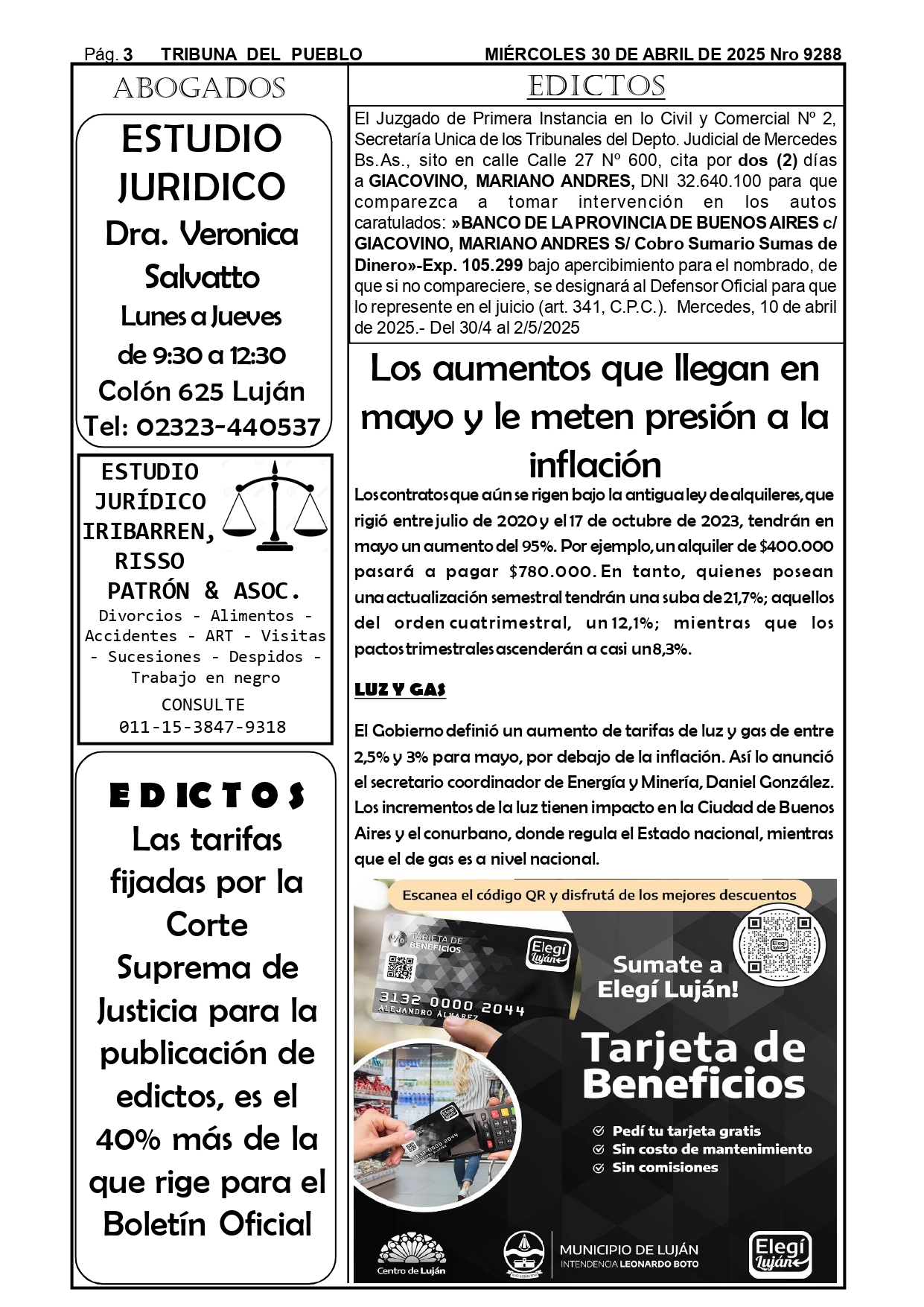 Pág. 3 TRIBUNA DEL PUEBLO MIÉRCOLES 30 DE ABRIL DE 2025 Nro 9288

ABOGADOS

ESTUDIO JURIDICO
Dra. Veronica Salvatto
Lunes a Jueves
de 9:30 a 12:30
Colón 625 Luján
Tel: 02323-440537

ESTUDIO JURÍDICO IRIBARREN, RISSO PATRÓN & ASOC.
Divorcios - Alimentos - Accidentes - ART - Visitas - Sucesiones - Despidos - Trabajo en negro
CONSULTE
011-15-3847-9318

EDICTOS
Las tarifas fijadas por la Corte Suprema de Justicia para la publicación de edictos, es el 40% más de la que rige para el Boletín Oficial

EDICTOS

El Juzgado de Primera Instancia en lo Civil y Comercial Nº 2, Secretaría Unica de los Tribunales del Depto. Judicial de Mercedes Bs.As., sito en calle Calle 27 Nº 600, cita por dos (2) días a GIACOVINO, MARIANO ANDRES, DNI 32.640.100 para que comparezca a tomar intervención en los autos caratulados: »BANCO DE LA PROVINCIA DE BUENOS AIRES c/ GIACOVINO, MARIANO ANDRES S/ Cobro Sumario Sumas de Dinero»-Exp. 105.299 bajo apercibimiento para el nombrado, de que si no compareciere, se designará al Defensor Oficial para que lo represente en el juicio (art. 341, C.P.C.). Mercedes, 10 de abril de 2025.- Del 30/4 al 2/5/2025

Los aumentos que llegan en mayo y le meten presión a la inflación

Los contratos que aún se rigen bajo la antigua ley de alquileres, que rigió entre julio de 2020 y el 17 de octubre de 2023, tendrán en mayo un aumento del 95%. Por ejemplo, un alquiler de $400.000 pasará a pagar $780.000. En tanto, quienes posean una actualización semestral tendrán una suba de 21,7%; aquellos del orden cuatrimestral, un 12,1%; mientras que los pactos trimestrales ascenderán a casi un 8,3%.

LUZ Y GAS

El Gobierno definió un aumento de tarifas de luz y gas de entre 2,5% y 3% para mayo, por debajo de la inflación. Así lo anunció el secretario coordinador de Energía y Minería, Daniel González. Los incrementos de la luz tienen impacto en la Ciudad de Buenos Aires y el conurbano, donde regula el Estado nacional, mientras que el de gas es a nivel nacional.

Escanea el código QR y disfrutá de los mejores descuentos
TARJETA DE BENEFICIOS
Elegí Luján
3132 0000 2044
ALEJANDRO ÁLVAREZ
Sumate a Elegí Luján!
Tarjeta de Beneficios
Pedí tu tarjeta gratis
Sin costo de mantenimiento
Sin comisiones
Centro de Luján
MUNICIPIO DE LUJÁN
INTENDENCIA LEONARDO BOTO
Elegí Luján